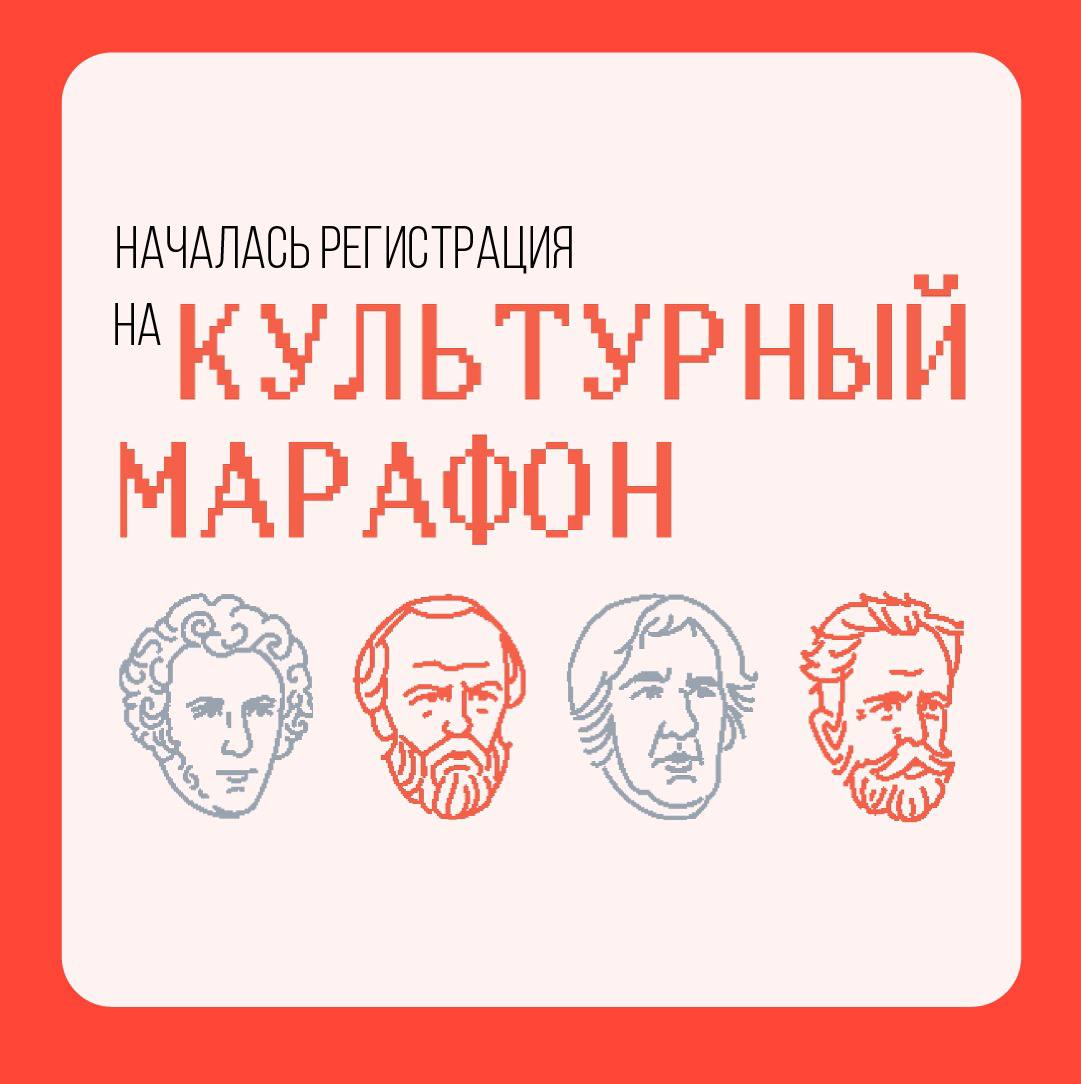 НАЧАЛАСЬ РЕГИСТРАЦИЯ
НА КУЛЬТУРНЫЙ МАРАФОН